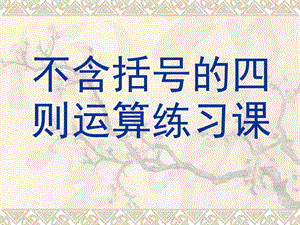 不含括号的四则运算练习课